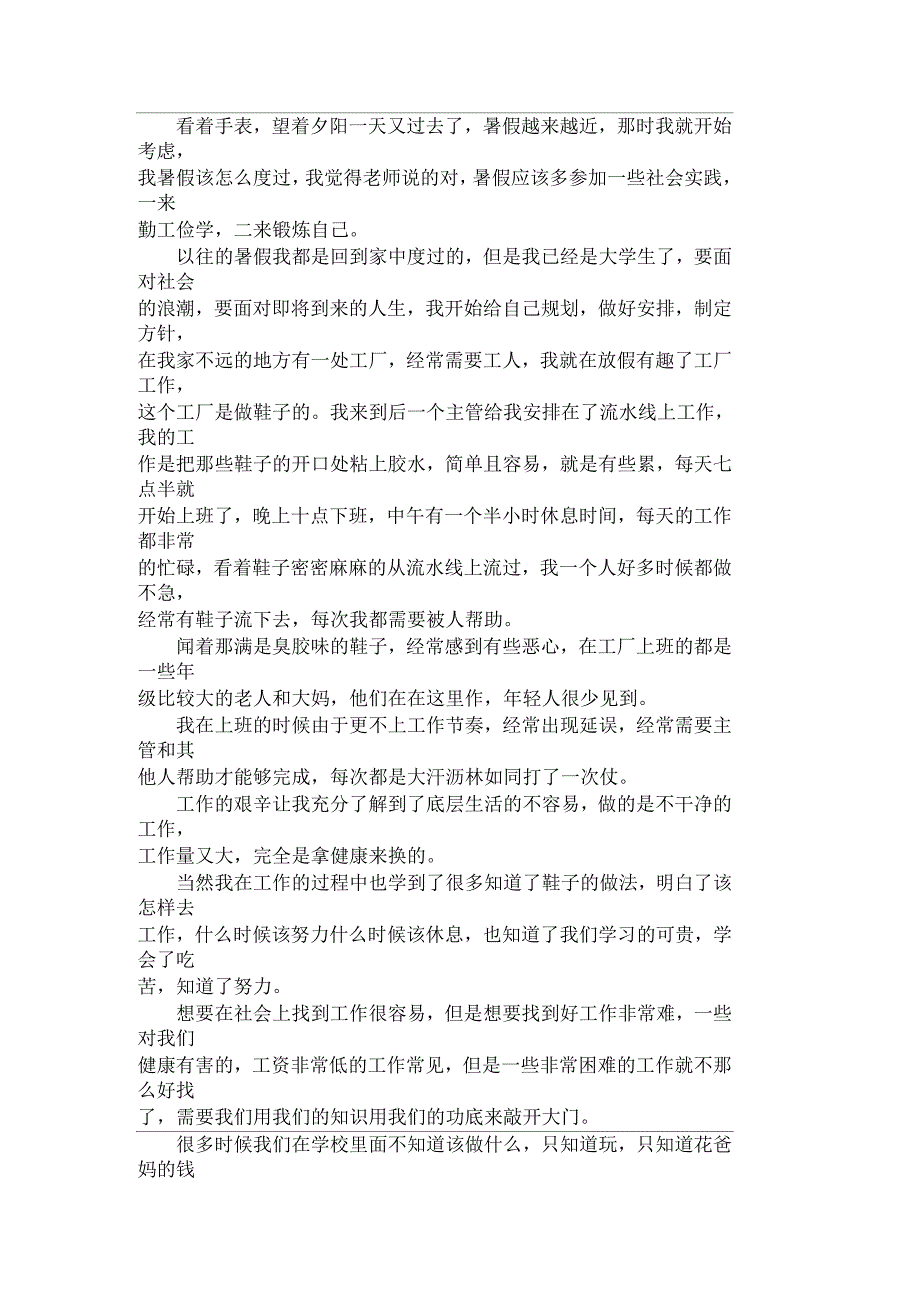 看着手表，望着夕阳一天又过去了，暑假越来越近，那时我就开始考虑，我暑假该怎么度过，我觉得老师说的对，暑假应该多参加一些社会实践，一来勤工俭学，二来锻炼自己。

以往的暑假我都是回到家中度过的，但是我已经是大学生了，要面对社会的浪潮，要面对即将到来的人生，我开始给自己规划，做好安排，制定方针，在我家不远的地方有一处工厂，经常需要工人，我就在放假有趣了工厂工作，这个工厂是做鞋子的。我来到后一个主管给我安排在了流水线上工作，我的工作是把那些鞋子的开口处粘上胶水，简单且容易，就是有些累，每天七点半就开始上班了，晚上十点下班，中午有一个半小时休息时间，每天的工作都非常的忙碌，看着鞋子密密麻麻的从流水线上流过，我一个人好多时候都做不急，经常有鞋子流下去，每次我都需要被人帮助。

闻着那满是臭胶味的鞋子，经常感到有些恶心，在工厂上班的都是一些年级比较大的老人和大妈，他们在在这里作，年轻人很少见到。

我在上班的时候由于更不上工作节奏，经常出现延误，经常需要主管和其他人帮助才能够完成，每次都是大汗沥林如同打了一次仗。

工作的艰辛让我充分了解到了底层生活的不容易，做的是不干净的工作，工作量又大，完全是拿健康来换的。

当然我在工作的过程中也学到了很多知道了鞋子的做法，明白了该怎样去工作，什么时候该努力什么时候该休息，也知道了我们学习的可贵，学会了吃苦，知道了努力。

想要在社会上找到工作很容易，但是想要找到好工作非常难，一些对我们健康有害的，工资非常低的工作常见，但是一些非常困难的工作就不那么好找了，需要我们用我们的知识用我们的功底来敲开大门。

很多时候我们在学校里面不知道该做什么，只知道玩，只知道花爸妈的钱